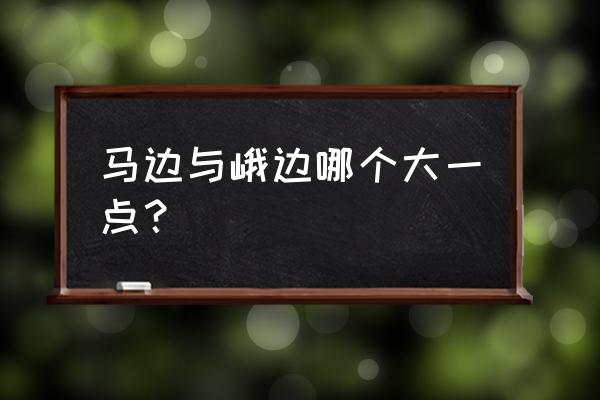 马边与峨边哪个大一点？